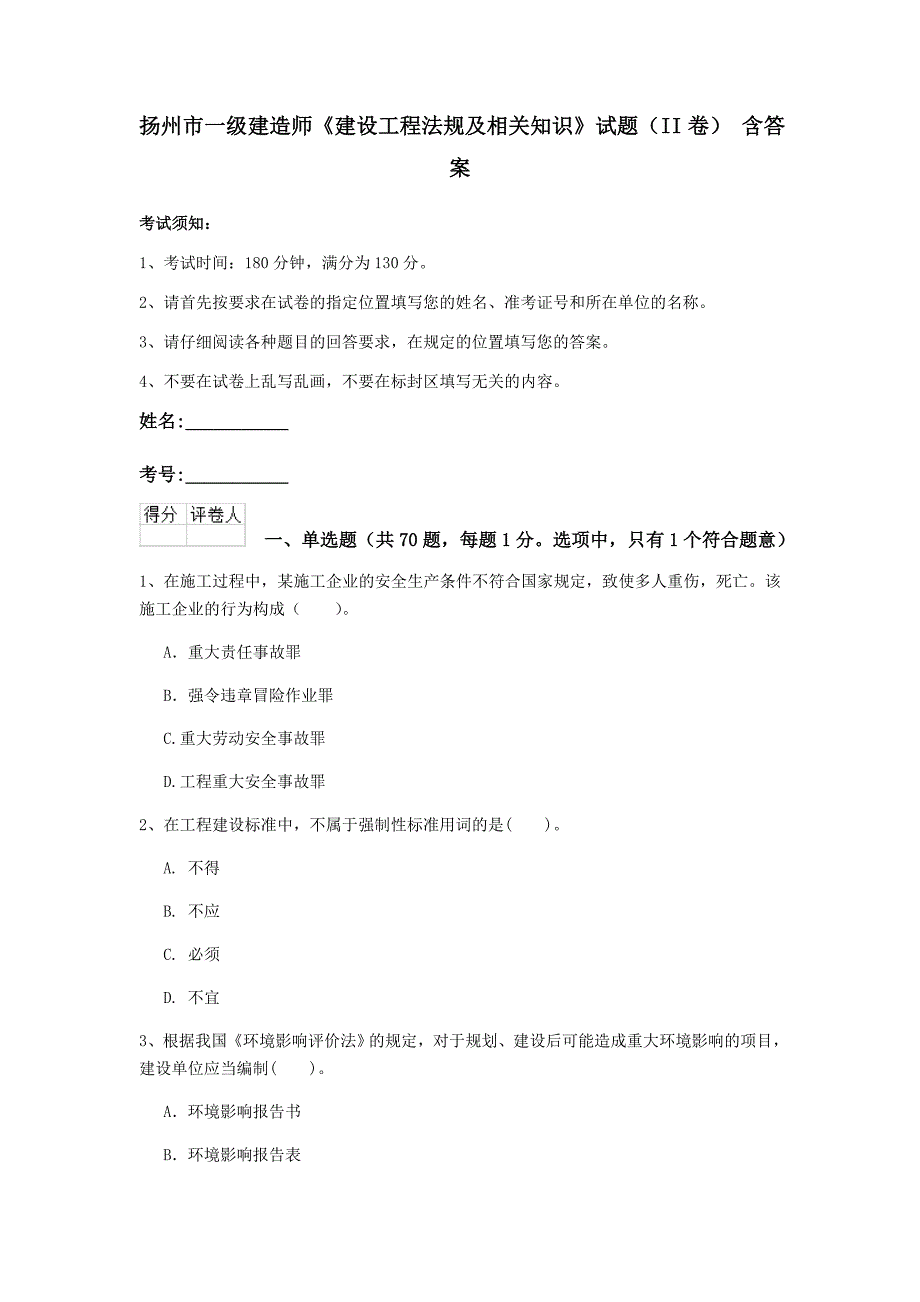 扬州市一级建造师《建设工程法规及相关知识》试题（II卷） 含答案

考试须知：

1、考试时间：180分钟，满分为130分。

2、请首先按要求在试卷的指定位置填写您的姓名、准考证号和所在单位的名称。

3、请仔细阅读各种题目的回答要求，在规定的位置填写您的答案。

4、不要在试卷上乱写乱画，不要在标封区填写无关的内容。

姓名:___________

考号:___________

| 得分 | 评卷人 |
|---|---|
| | |

一、单选题（共70题，每题1分。选项中，只有1个符合题意）

1、在施工过程中，某施工企业的安全生产条件不符合国家规定，致使多人重伤，死亡。该施工企业的行为构成（ ）。

A. 重大责任事故罪

B. 强令违章冒险作业罪

C.重大劳动安全事故罪

D.工程重大安全事故罪

2、在工程建设标准中，不属于强制性标准用词的是( )。

A. 不得

B. 不应

C. 必须

D. 不宜

3、根据我国《环境影响评价法》的规定，对于规划、建设后可能造成重大环境影响的项目，建设单位应当编制( )。

A. 环境影响报告书

B. 环境影响报告表